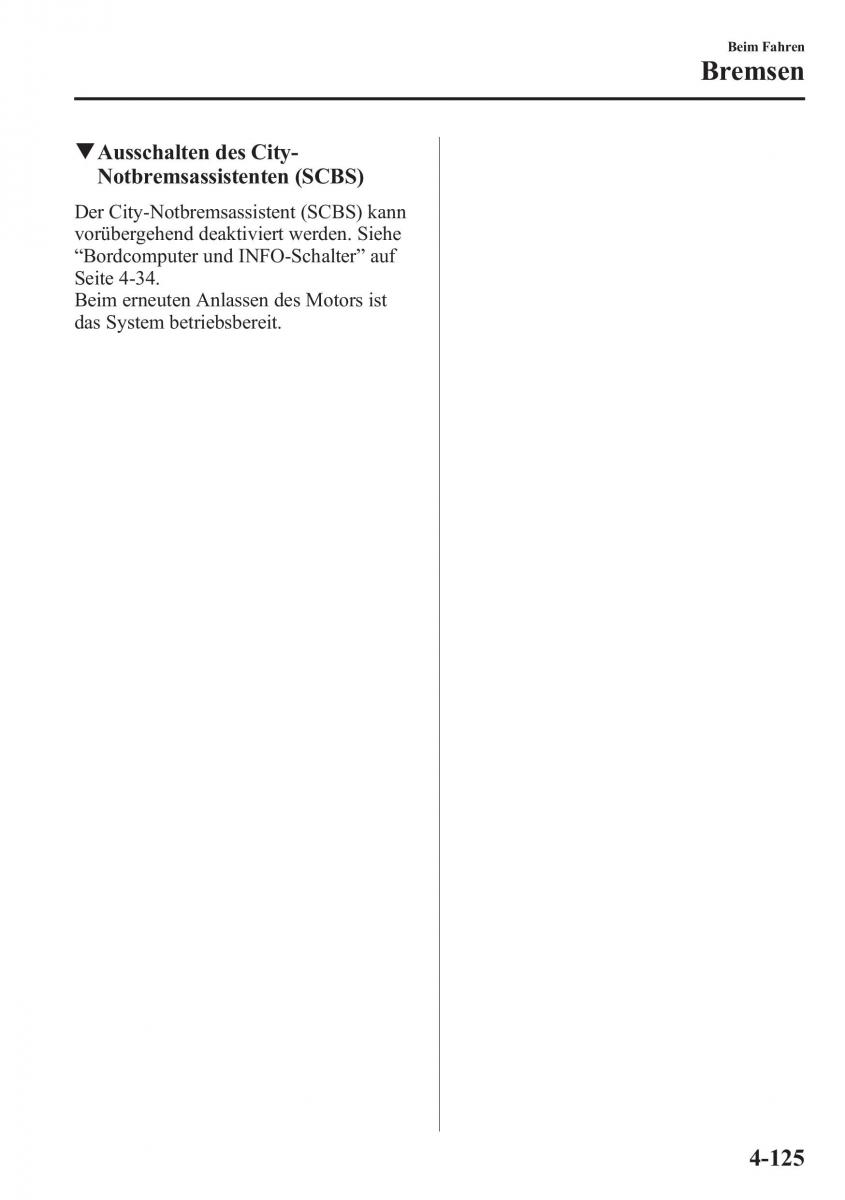 Beim Fahren
Bremsen

▼Ausschalten des City-Notbremsassistenten (SCBS)

Der City-Notbremsassistent (SCBS) kann vorübergehend deaktiviert werden. Siehe “Bordcomputer und INFO-Schalter” auf Seite 4-34.
Beim erneuten Anlassen des Motors ist das System betriebsbereit.

4-125